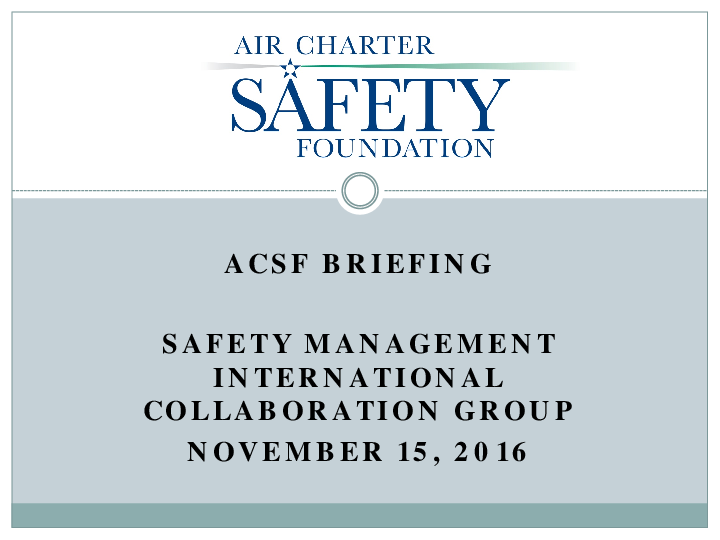 AIR CHARTER
SAFETY
FOUNDATION

ACSF BRIEFING

SAFETY MANAGEMENT
INTERNATIONAL
COLLABORATION GROUP
NOVEMBER 15, 2016